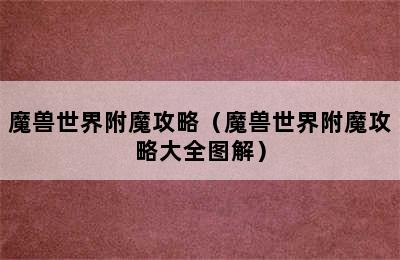 魔兽世界附魔攻略（魔兽世界附魔攻略大全图解）